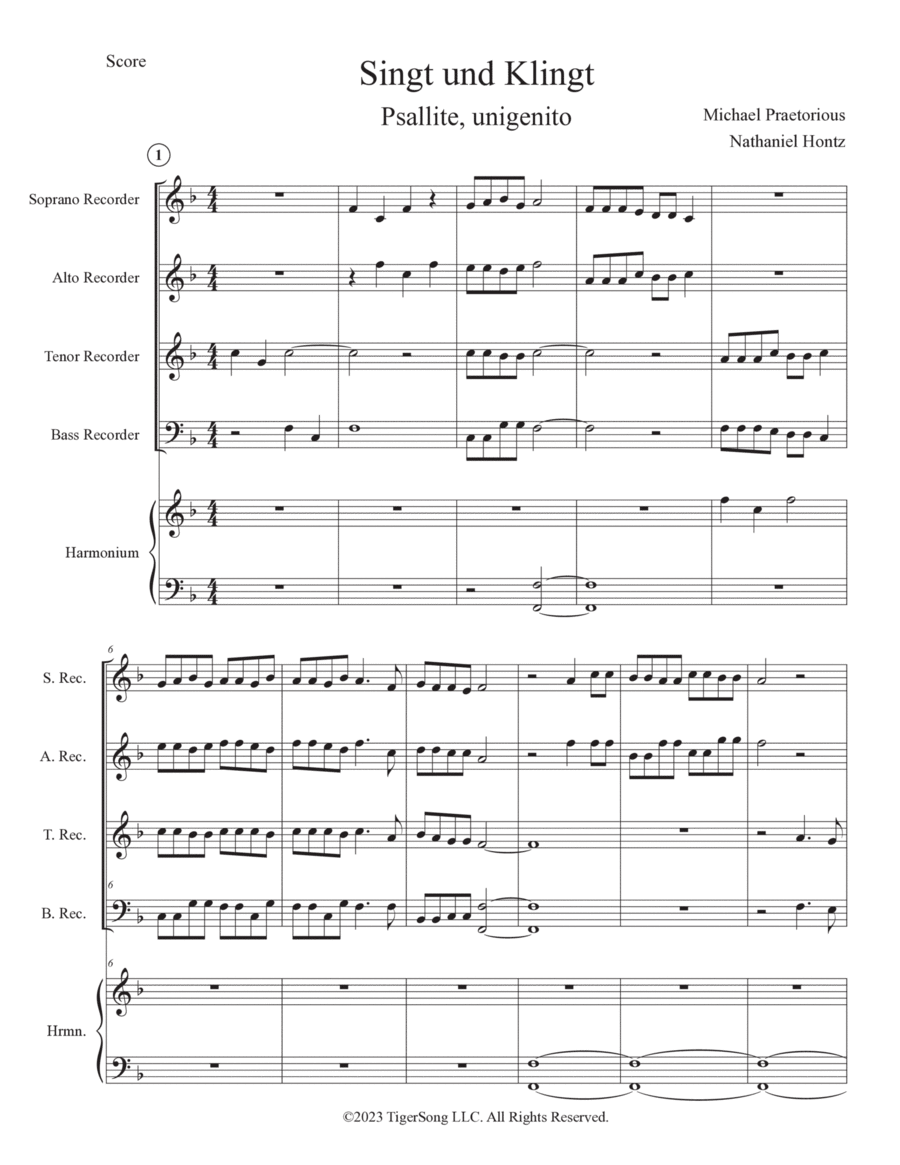 Score

Singt und Klingt

Psallite, unigenito

Michael Praetorious
Nathaniel Hontz

1

Soprano Recorder

Alto Recorder

Tenor Recorder

Bass Recorder

Harmonium

6

S. Rec.

A. Rec.

T. Rec.

6

B. Rec.

6

Hrmn.

©2023 TigerSong LLC. All Rights Reserved.